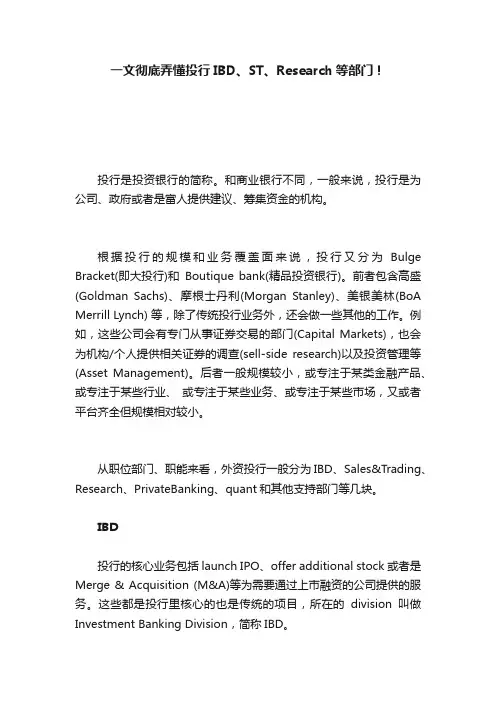 一文彻底弄懂投行 IBD、ST、Research 等部门！

投行是投资银行的简称。和商业银行不同，一般来说，投行是为公司、政府或者是富人提供建议、筹集资金的机构。

根据投行的规模和业务覆盖面来说，投行又分为 Bulge Bracket(即大投行)和 Boutique bank(精品投资银行)。前者包含高盛(Goldman Sachs)、摩根士丹利(Morgan Stanley)、美银美林(BoA Merrill Lynch) 等，除了传统投行业务外，还会做一些其他的工作。例如，这些公司会有专门从事证券交易的部门(Capital Markets)，也会为机构/个人提供相关证券的调查(sell-side research)以及投资管理等(Asset Management)。后者一般规模较小，或专注于某类金融产品、或专注于某些行业、 或专注于某些业务、或专注于某些市场，又或者平台齐全但规模相对较小。

从职位部门、职能来看，外资投行一般分为 IBD、Sales&Trading、Research、PrivateBanking、quant 和其他支持部门等几块。

IBD

投行的核心业务包括 launch IPO、offer additional stock 或者是 Merge & Acquisition (M&A)等为需要通过上市融资的公司提供的服务。这些都是投行里核心的也是传统的项目，所在的 division 叫做 Investment Banking Division，简称 IBD。